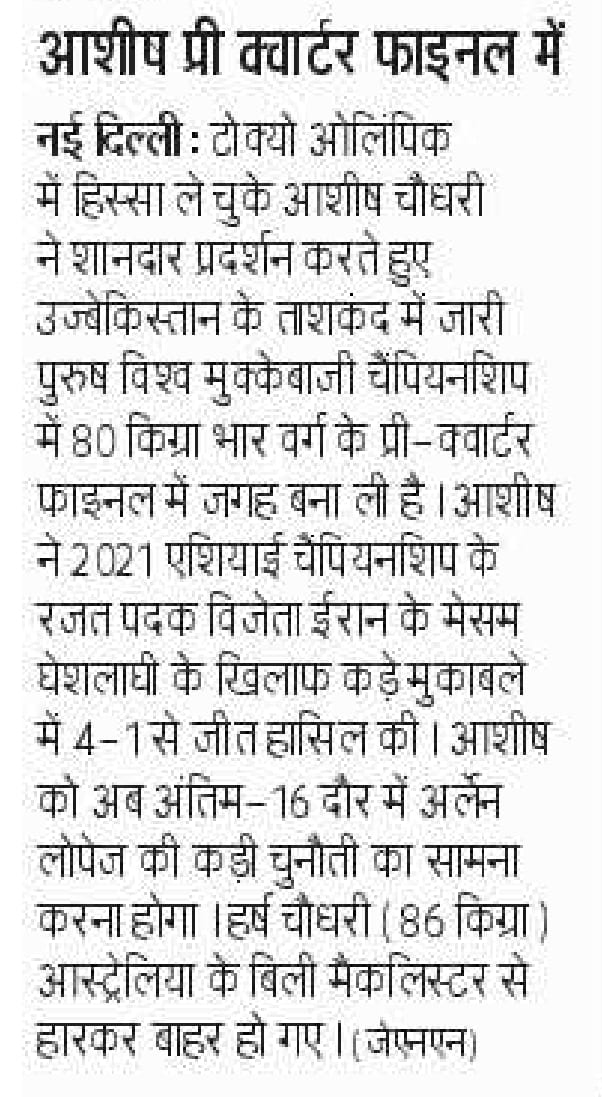 आशीष प्री क्वार्टर फाइनल में

नई दिल्ली : टोक्यो ओलिंपिक में हिस्सा ले चुके आशीष चौधरी ने शानदार प्रदर्शन करते हुए उज्बेकिस्तान के ताशकंद में जारी पुरुष विश्व मुक्केबाजी चैंपियनशिप में 80 किग्रा भार वर्ग के प्री-क्वार्टर फाइनल में जगह बना ली है। आशीष ने 2021 एशियाई चैंपियनशिप के रजत पदक विजेता ईरान के मेसम घेशलाघी के खिलाफ कड़े मुकाबले में 4-1 से जीत हासिल की। आशीष को अब अंतिम-16 दौर में अर्लेन लोपेज की कड़ी चुनौती का सामना करना होगा। हर्ष चौधरी (86 किग्रा) आस्ट्रेलिया के बिली मैकलिस्टर से हारकर बाहर हो गए। (जेएनएन)